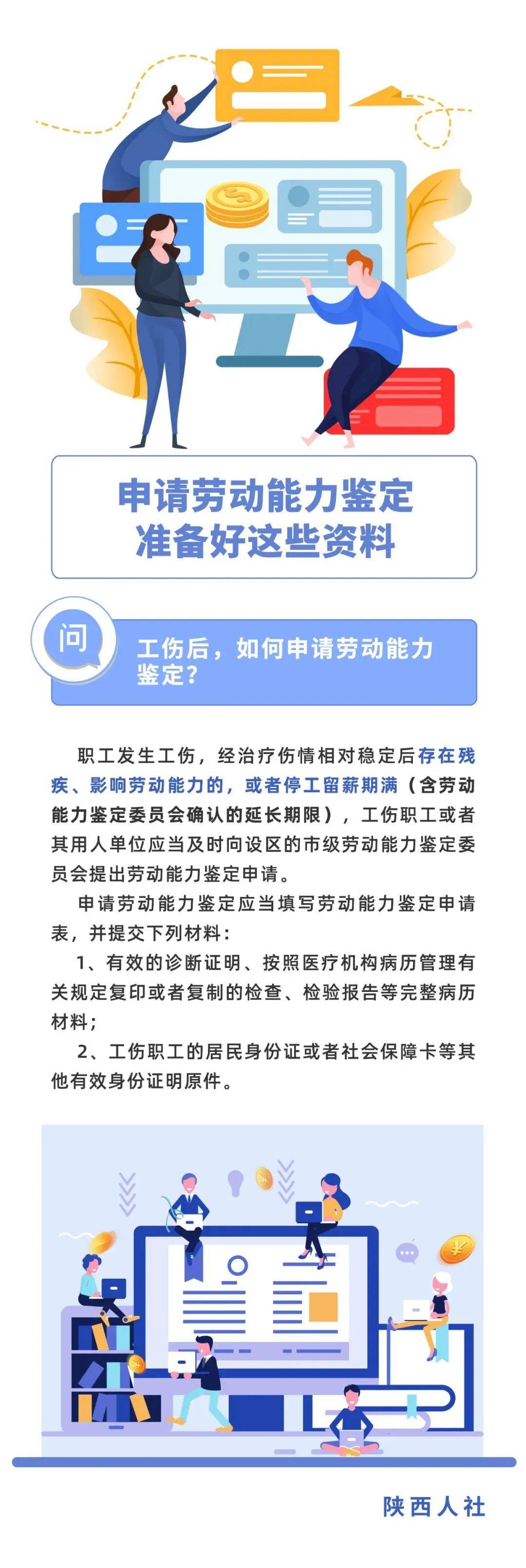 申请劳动能力鉴定
准备好这些资料

问

工伤后，如何申请劳动能力鉴定？

职工发生工伤，经治疗伤情相对稳定后存在残疾、影响劳动能力的，或者停工留薪期满（含劳动能力鉴定委员会确认的延长期限），工伤职工或者其用人单位应当及时向设区的市级劳动能力鉴定委员会提出劳动能力鉴定申请。

申请劳动能力鉴定应当填写劳动能力鉴定申请表，并提交下列材料：

1、有效的诊断证明、按照医疗机构病历管理有关规定复印或者复制的检查、检验报告等完整病历材料；

2、工伤职工的居民身份证或者社会保障卡等其他有效身份证明原件。

陕西人社